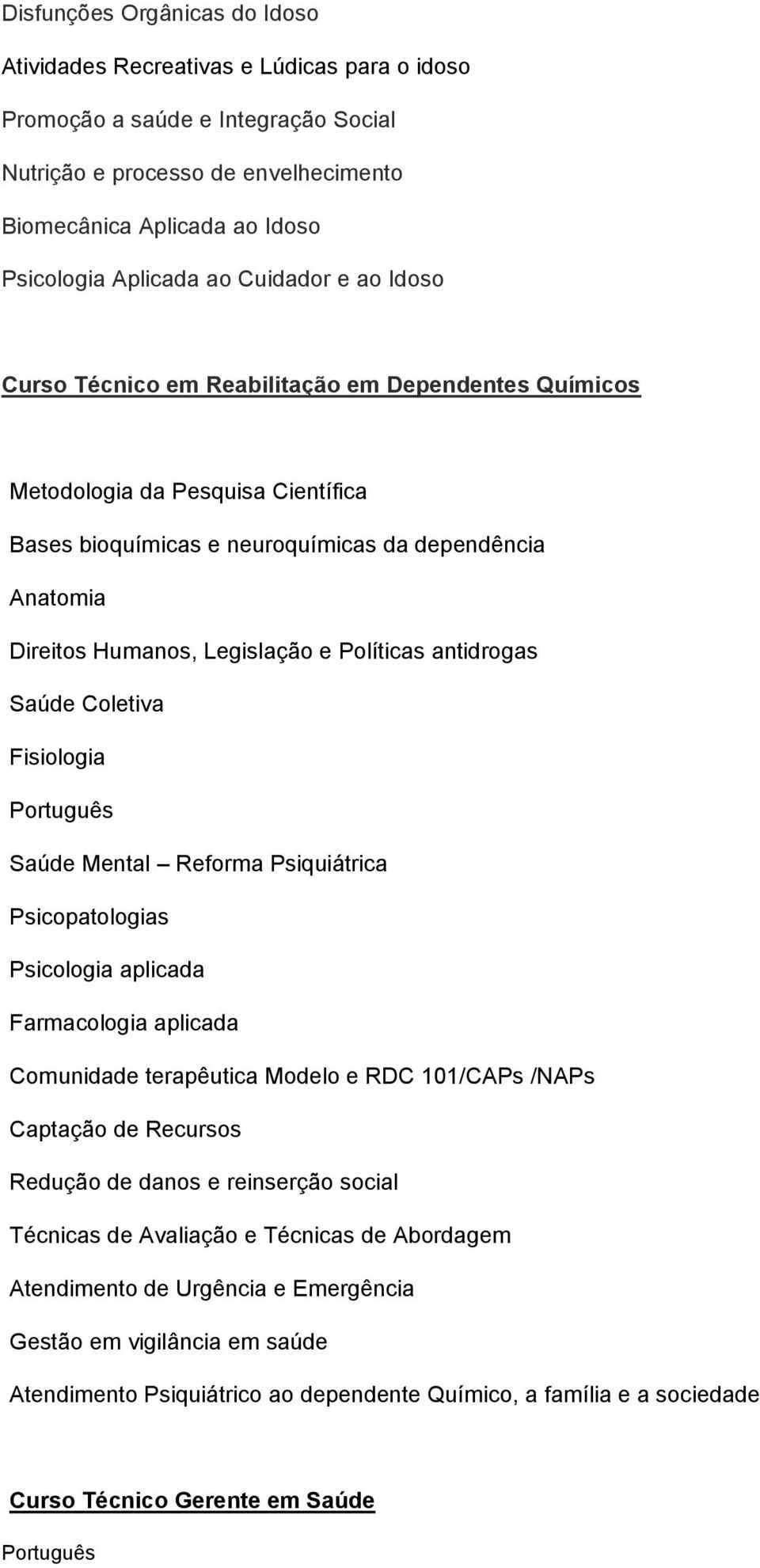 Disfunções Orgânicas do Idoso

Atividades Recreativas e Lúdicas para o idoso

Promoção a saúde e Integração Social

Nutrição e processo de envelhecimento

Biomecânica Aplicada ao Idoso

Psicologia Aplicada ao Cuidador e ao Idoso

Curso Técnico em Reabilitação em Dependentes Químicos

Metodologia da Pesquisa Científica

Bases bioquímicas e neuroquímicas da dependência

Anatomia

Direitos Humanos, Legislação e Políticas antidrogas

Saúde Coletiva

Fisiologia

Português

Saúde Mental – Reforma Psiquiátrica

Psicopatologias

Psicologia aplicada

Farmacologia aplicada

Comunidade terapêutica Modelo e RDC 101/CAPs /NAPs

Captação de Recursos

Redução de danos e reinserção social

Técnicas de Avaliação e Técnicas de Abordagem

Atendimento de Urgência e Emergência

Gestão em vigilância em saúde

Atendimento Psiquiátrico ao dependente Químico, a família e a sociedade

Curso Técnico Gerente em Saúde

Português